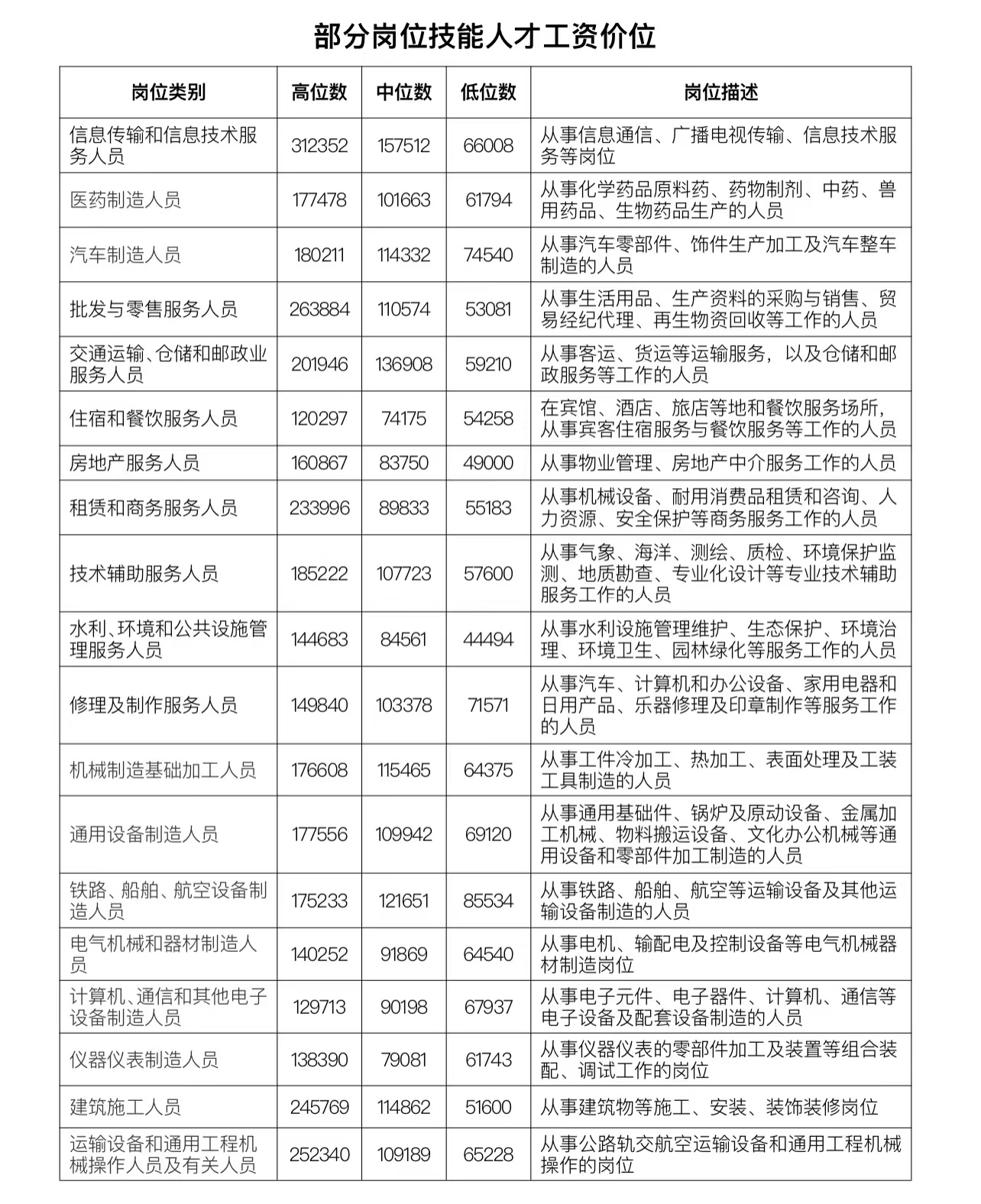 部分岗位技能人才工资价位

| 岗位类别 | 高位数 | 中位数 | 低位数 | 岗位描述 |
|---|---|---|---|---|
| 信息传输和信息技术服务人员 | 312352 | 157512 | 66008 | 从事信息通信、广播电视传输、信息技术服务等岗位 |
| 医药制造人员 | 177478 | 101663 | 61794 | 从事化学药品原料药、药物制剂、中药、兽用药品、生物药品生产的人员 |
| 汽车制造人员 | 180211 | 114332 | 74540 | 从事汽车零部件、饰件生产加工及汽车整车制造的人员 |
| 批发与零售服务人员 | 263884 | 110574 | 53081 | 从事生活用品、生产资料的采购与销售、贸易经纪代理、再生物资回收等工作的人员 |
| 交通运输、仓储和邮政业服务人员 | 201946 | 136908 | 59210 | 从事客运、货运等运输服务，以及仓储和邮政服务等工作的人员 |
| 住宿和餐饮服务人员 | 120297 | 74175 | 54258 | 在宾馆、酒店、旅店等地和餐饮服务场所，从事宾客住宿服务与餐饮服务等工作的人员 |
| 房地产服务人员 | 160867 | 83750 | 49000 | 从事物业管理、房地产中介服务工作的人员 |
| 租赁和商务服务人员 | 233996 | 89833 | 55183 | 从事机械设备、耐用消费品租赁和咨询、人力资源、安全保护等商务服务工作的人员 |
| 技术辅助服务人员 | 185222 | 107723 | 57600 | 从事气象、海洋、测绘、质检、环境保护监测、地质勘查、专业化设计等专业技术辅助服务工作的人员 |
| 水利、环境和公共设施管理服务人员 | 144683 | 84561 | 44494 | 从事水利设施管理维护、生态保护、环境治理、环境卫生、园林绿化等服务工作的人员 |
| 修理及制作服务人员 | 149840 | 103378 | 71571 | 从事汽车、计算机和办公设备、家用电器和日用产品、乐器修理及印章制作等服务工作的人员 |
| 机械制造基础加工人员 | 176608 | 115465 | 64375 | 从事工件冷加工、热加工、表面处理及工装工具制造的人员 |
| 通用设备制造人员 | 177556 | 109942 | 69120 | 从事通用基础件、锅炉及原动设备、金属加工机械、物料搬运设备、文化办公机械等通用设备和零部件加工制造的人员 |
| 铁路、船舶、航空设备制造人员 | 175233 | 121651 | 85534 | 从事铁路、船舶、航空等运输设备及其他运输设备制造的人员 |
| 电气机械和器材制造人员 | 140252 | 91869 | 64540 | 从事电机、输配电及控制设备等电气机械器材制造岗位 |
| 计算机、通信和其他电子设备制造人员 | 129713 | 90198 | 67937 | 从事电子元件、电子器件、计算机、通信等电子设备及配套设备制造的人员 |
| 仪器仪表制造人员 | 138390 | 79081 | 61743 | 从事仪器仪表的零部件加工及装置等组合装配、调试工作的岗位 |
| 建筑施工人员 | 245769 | 114862 | 51600 | 从事建筑物等施工、安装、装饰装修岗位 |
| 运输设备和通用工程机械操作人员及有关人员 | 252340 | 109189 | 65228 | 从事公路轨交航空运输设备和通用工程机械操作的岗位 |